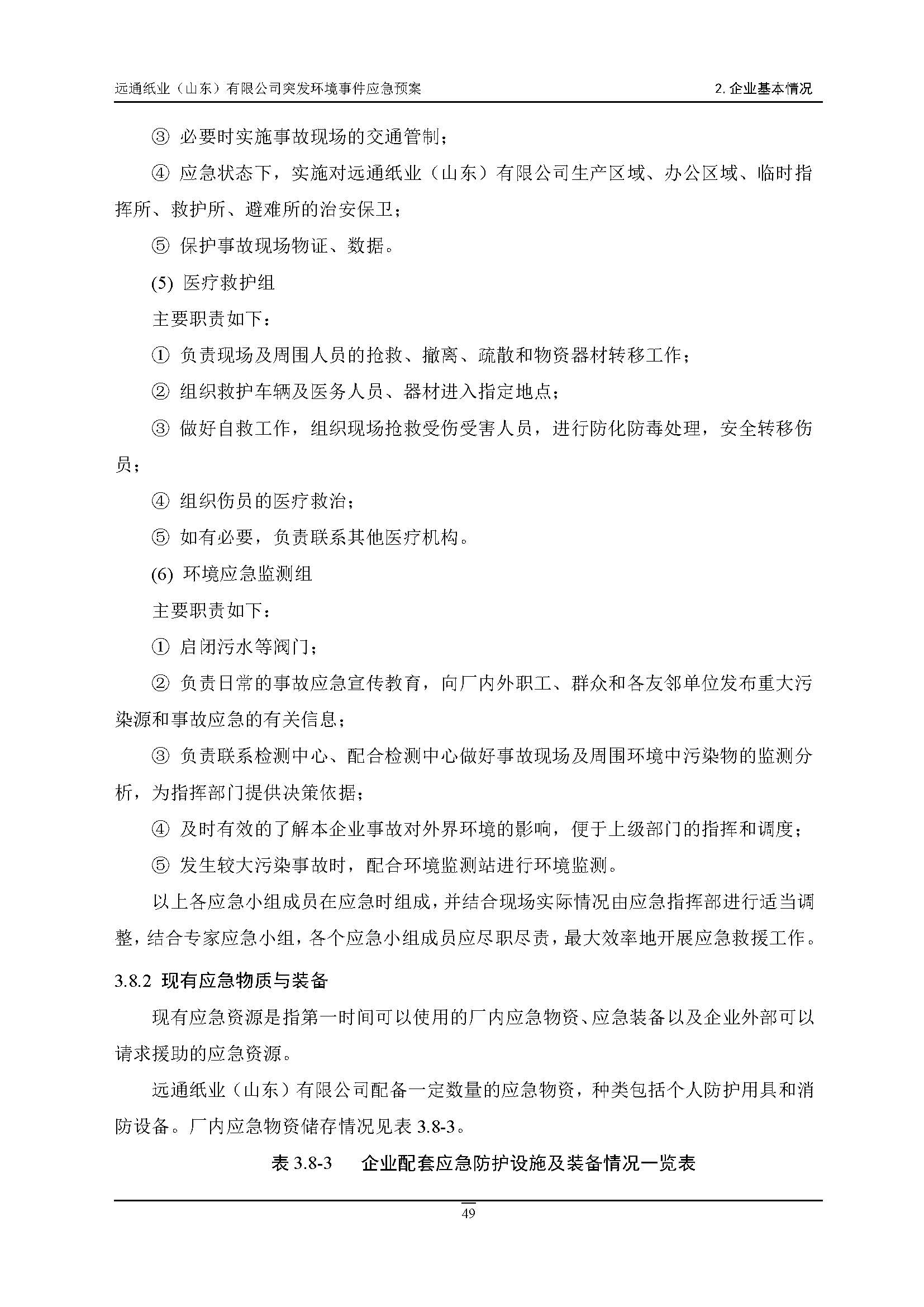 远通纸业（山东）有限公司突发环境事件应急预案

2. 企业基本情况

③ 必要时实施事故现场的交通管制；

④ 应急状态下，实施对远通纸业（山东）有限公司生产区域、办公区域、临时指挥所、救护所、避难所的治安保卫；

⑤ 保护事故现场物证、数据。

(5) 医疗救护组

主要职责如下：

① 负责现场及周围人员的抢救、撤离、疏散和物资器材转移工作；

② 组织救护车辆及医务人员、器材进入指定地点；

③ 做好自救工作，组织现场抢救受伤受害人员，进行防化防毒处理，安全转移伤员；

④ 组织伤员的医疗救治；

⑤ 如有必要，负责联系其他医疗机构。

(6) 环境应急监测组

主要职责如下：

① 启闭污水等阀门；

② 负责日常的事故应急宣传教育，向厂内外职工、群众和各友邻单位发布重大污染源和事故应急的有关信息；

③ 负责联系检测中心、配合检测中心做好事故现场及周围环境中污染物的监测分析，为指挥部门提供决策依据；

④ 及时有效的了解本企业事故对外界环境的影响，便于上级部门的指挥和调度；

⑤ 发生较大污染事故时，配合环境监测站进行环境监测。

以上各应急小组成员在应急时组成，并结合现场实际情况由应急指挥部进行适当调整，结合专家应急小组，各个应急小组成员应尽职尽责，最大效率地开展应急救援工作。

3.8.2 现有应急物质与装备

现有应急资源是指第一时间可以使用的厂内应急物资、应急装备以及企业外部可以请求援助的应急资源。

远通纸业（山东）有限公司配备一定数量的应急物资，种类包括个人防护用具和消防设备。厂内应急物资储存情况见表 3.8-3。

表 3.8-3 企业配套应急防护设施及装备情况一览表

49